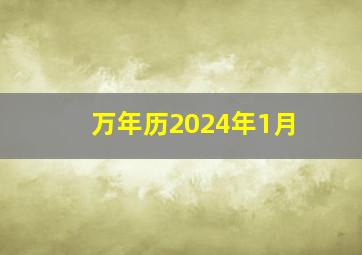 万年历2024年1月